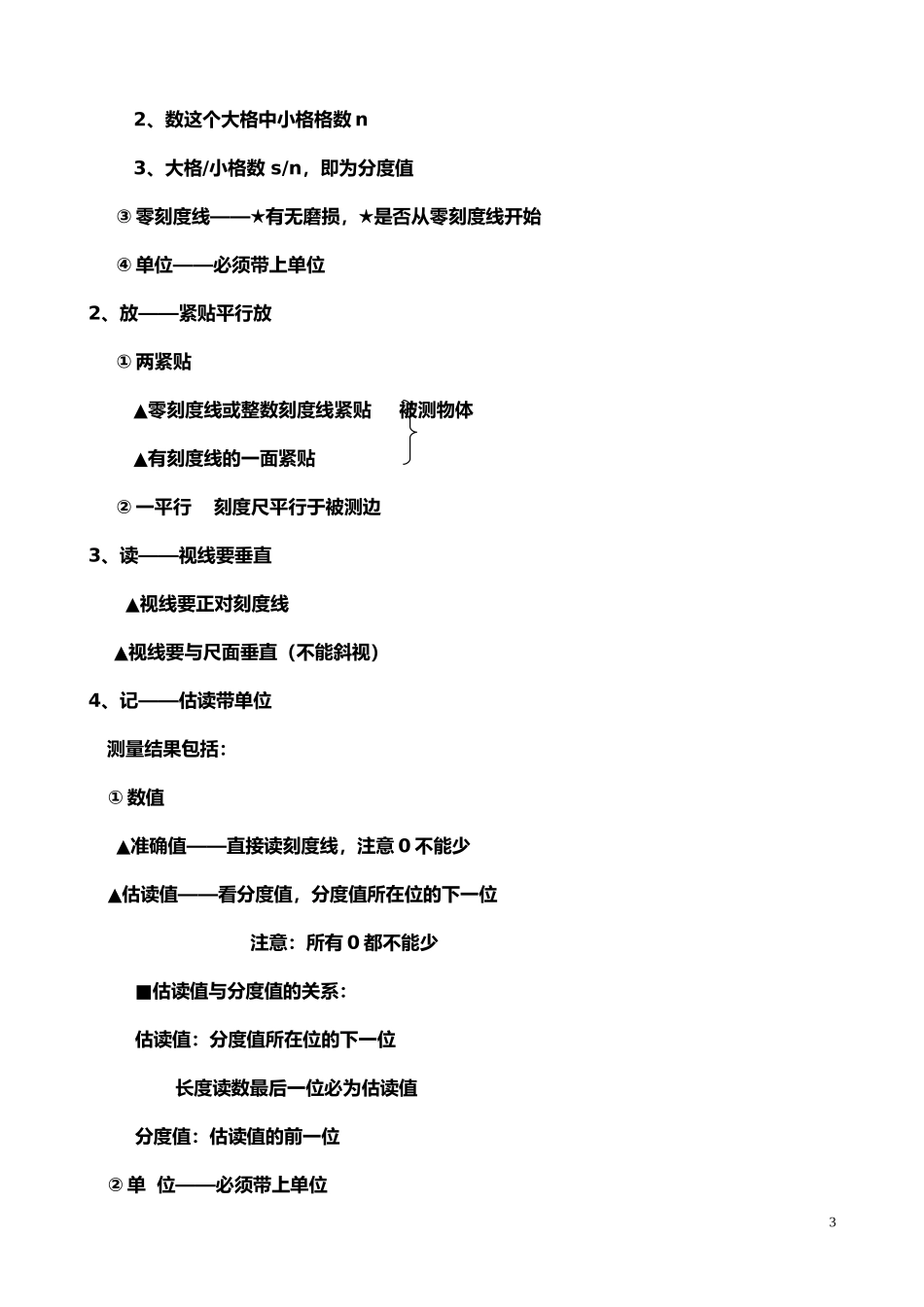 2、数这个大格中小格格数 n

3、大格/小格数 s/n，即为分度值

③ 零刻度线——★有无磨损，★是否从零刻度线开始

④ 单位——必须带上单位

2、放——紧贴平行放

① 两紧贴

▲零刻度线或整数刻度线紧贴　被测物体

▲有刻度线的一面紧贴

② 一平行　刻度尺平行于被测边

3、读——视线要垂直

▲视线要正对刻度线

▲视线要与尺面垂直（不能斜视）

4、记——估读带单位

测量结果包括：

① 数值

▲准确值——直接读刻度线，注意 0 不能少

▲估读值——看分度值，分度值所在位的下一位

注意：所有 0 都不能少

■估读值与分度值的关系：

估读值：分度值所在位的下一位

长度读数最后一位必为估读值

分度值：估读值的前一位

② 单 位——必须带上单位

3